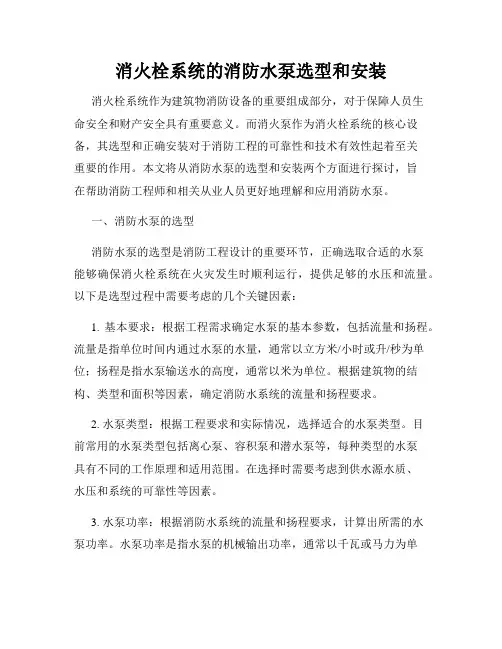 消火栓系统的消防水泵选型和安装

消火栓系统作为建筑物消防设备的重要组成部分，对于保障人员生命安全和财产安全具有重要意义。而消火泵作为消火栓系统的核心设备，其选型和正确安装对于消防工程的可靠性和技术有效性起着至关重要的作用。本文将从消防水泵的选型和安装两个方面进行探讨，旨在帮助消防工程师和相关从业人员更好地理解和应用消防水泵。

一、消防水泵的选型

消防水泵的选型是消防工程设计的重要环节，正确选取合适的水泵能够确保消火栓系统在火灾发生时顺利运行，提供足够的水压和流量。以下是选型过程中需要考虑的几个关键因素：

1. 基本要求：根据工程需求确定水泵的基本参数，包括流量和扬程。流量是指单位时间内通过水泵的水量，通常以立方米/小时或升/秒为单位；扬程是指水泵输送水的高度，通常以米为单位。根据建筑物的结构、类型和面积等因素，确定消防水系统的流量和扬程要求。

2. 水泵类型：根据工程要求和实际情况，选择适合的水泵类型。目前常用的水泵类型包括离心泵、容积泵和潜水泵等，每种类型的水泵具有不同的工作原理和适用范围。在选择时需要考虑到供水源水质、水压和系统的可靠性等因素。

3. 水泵功率：根据消防水系统的流量和扬程要求，计算出所需的水泵功率。水泵功率是指水泵的机械输出功率，通常以千瓦或马力为单